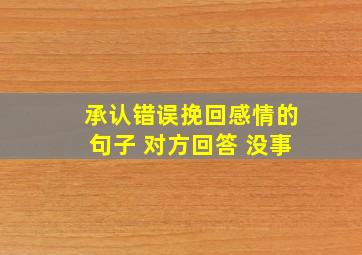 承认错误挽回感情的句子 对方回答 没事